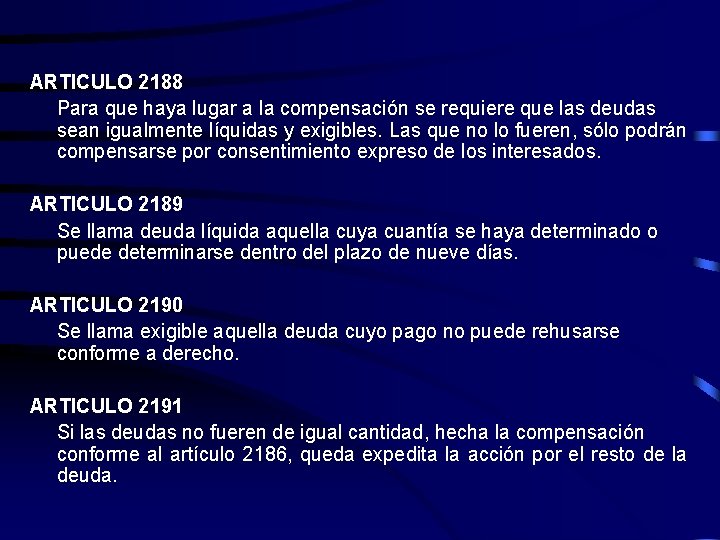 ARTICULO 2188

Para que haya lugar a la compensación se requiere que las deudas sean igualmente líquidas y exigibles. Las que no lo fueren, sólo podrán compensarse por consentimiento expreso de los interesados.

ARTICULO 2189

Se llama deuda líquida aquella cuya cuantía se haya determinado o puede determinarse dentro del plazo de nueve días.

ARTICULO 2190

Se llama exigible aquella deuda cuyo pago no puede rehusarse conforme a derecho.

ARTICULO 2191

Si las deudas no fueren de igual cantidad, hecha la compensación conforme al artículo 2186, queda expedita la acción por el resto de la deuda.